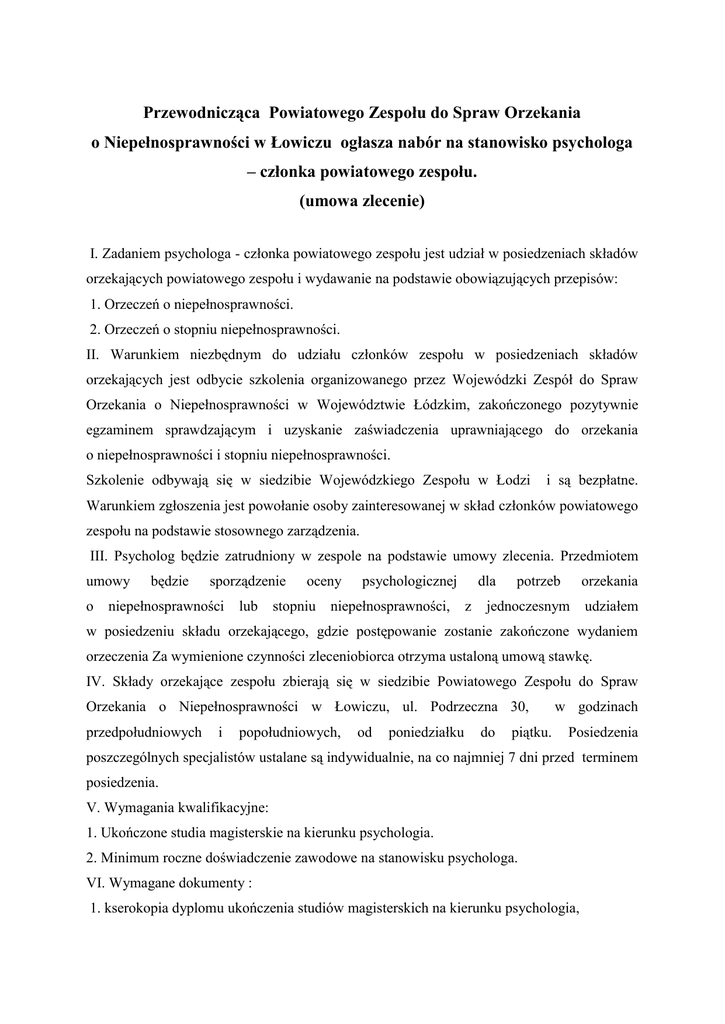 Przewodnicząca Powiatowego Zespołu do Spraw Orzekania o Niepełnosprawności w Łowiczu ogłasza nabór na stanowisko psychologa – członka powiatowego zespołu.
(umowa zlecenie)

I. Zadaniem psychologa - członka powiatowego zespołu jest udział w posiedzeniach składów orzekających powiatowego zespołu i wydawanie na podstawie obowiązujących przepisów:
1. Orzeczeń o niepełnosprawności.
2. Orzeczeń o stopniu niepełnosprawności.
II. Warunkiem niezbędnym do udziału członków zespołu w posiedzeniach składów orzekających jest odbycie szkolenia organizowanego przez Wojewódzki Zespół do Spraw Orzekania o Niepełnosprawności w Województwie Łódzkim, zakończonego pozytywnie egzaminem sprawdzającym i uzyskanie zaświadczenia uprawniającego do orzekania o niepełnosprawności i stopniu niepełnosprawności.
Szkolenie odbywają się w siedzibie Wojewódzkiego Zespołu w Łodzi i są bezpłatne. Warunkiem zgłoszenia jest powołanie osoby zainteresowanej w skład członków powiatowego zespołu na podstawie stosownego zarządzenia.
III. Psycholog będzie zatrudniony w zespole na podstawie umowy zlecenia. Przedmiotem umowy będzie sporządzenie oceny psychologicznej dla potrzeb orzekania o niepełnosprawności lub stopniu niepełnosprawności, z jednoczesnym udziałem w posiedzeniu składu orzekającego, gdzie postępowanie zostanie zakończone wydaniem orzeczenia Za wymienione czynności zleceniobiorca otrzyma ustaloną umową stawkę.
IV. Składy orzekające zespołu zbierają się w siedzibie Powiatowego Zespołu do Spraw Orzekania o Niepełnosprawności w Łowiczu, ul. Podrzeczna 30, w godzinach przedpołudniowych i popołudniowych, od poniedziałku do piątku. Posiedzenia poszczególnych specjalistów ustalane są indywidualnie, na co najmniej 7 dni przed terminem posiedzenia.
V. Wymagania kwalifikacyjne:
1. Ukończone studia magisterskie na kierunku psychologia.
2. Minimum roczne doświadczenie zawodowe na stanowisku psychologa.
VI. Wymagane dokumenty :
1. kserokopia dyplomu ukończenia studiów magisterskich na kierunku psychologia,